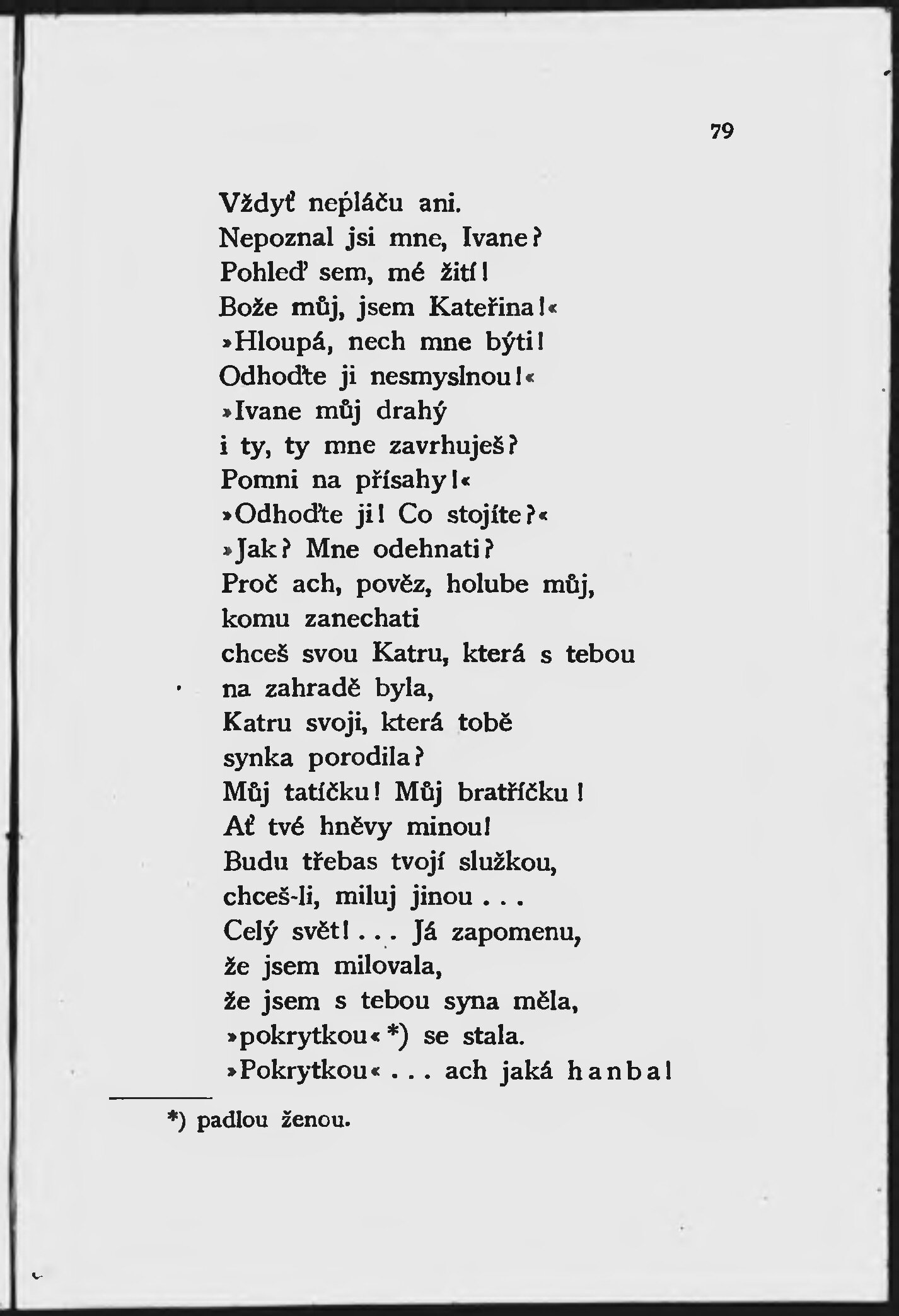 79

Vždyť nepláču ani.
Nepoznal jsi mne, Ivane?
Pohleď sem, mé žití!
Bože můj, jsem Kateřina!«
»Hloupá, nech mne býti!
Odhoďte ji nesmyslnou!«
»Ivane můj drahý
i ty, ty mne zavrhuješ?
Pomni na přísahy!«
»Odhoďte ji! Co stojíte?«
»Jak? Mne odehnati?
Proč ach, pověz, holube můj,
komu zanechati
chceš svou Katru, která s tebou
na zahradě byla,
Katru svoji, která tobě
synka porodila?
Můj tatíčku! Můj bratříčku!
Ať tvé hněvy minou!
Budu třebas tvojí služkou,
chceš-li, miluj jinou . . .
Celý svět! . . . Já zapomenu,
že jsem milovala,
že jsem s tebou syna měla,
»pokrytkou« *) se stala.
»Pokrytkou« . . . ach jaká hanba!

*) padlou ženou.